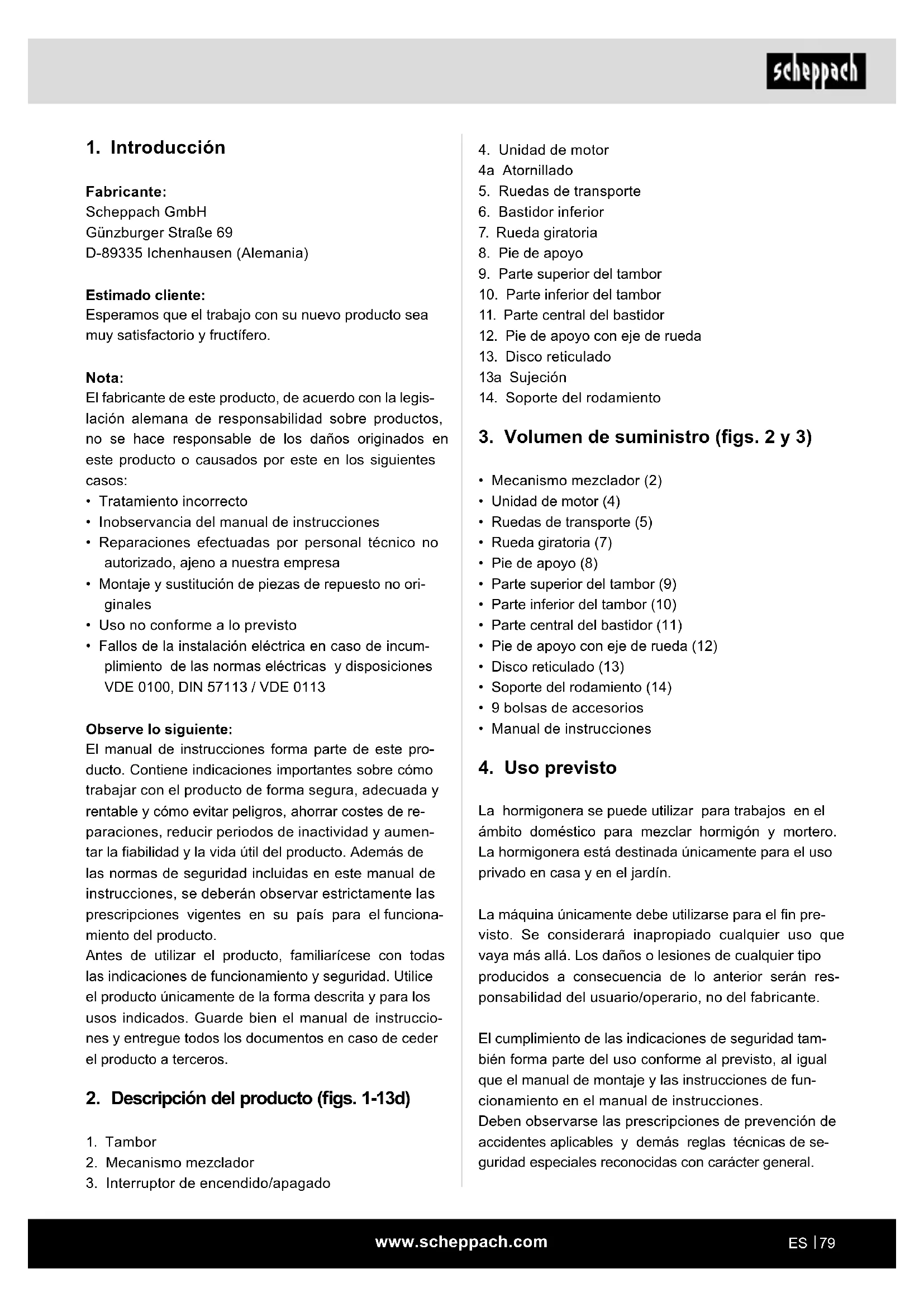 scheppach

1. Introducción

Fabricante:
Scheppach GmbH
Günzburger Straße 69
D-89335 Ichenhausen (Alemania)

Estimado cliente:
Esperamos que el trabajo con su nuevo producto sea muy satisfactorio y fructífero.

Nota:
El fabricante de este producto, de acuerdo con la legislación alemana de responsabilidad sobre productos, no se hace responsable de los daños originados en este producto o causados por este en los siguientes casos:
• Tratamiento incorrecto
• Inobservancia del manual de instrucciones
• Reparaciones efectuadas por personal técnico no autorizado, ajeno a nuestra empresa
• Montaje y sustitución de piezas de repuesto no originales
• Uso no conforme a lo previsto
• Fallos de la instalación eléctrica en caso de incumplimiento de las normas eléctricas y disposiciones VDE 0100, DIN 57113 / VDE 0113

Observe lo siguiente:
El manual de instrucciones forma parte de este producto. Contiene indicaciones importantes sobre cómo trabajar con el producto de forma segura, adecuada y rentable y cómo evitar peligros, ahorrar costes de reparaciones, reducir periodos de inactividad y aumentar la fiabilidad y la vida útil del producto. Además de las normas de seguridad incluidas en este manual de instrucciones, se deberán observar estrictamente las prescripciones vigentes en su país para el funcionamiento del producto.
Antes de utilizar el producto, familiarícese con todas las indicaciones de funcionamiento y seguridad. Utilice el producto únicamente de la forma descrita y para los usos indicados. Guarde bien el manual de instrucciones y entregue todos los documentos en caso de ceder el producto a terceros.

2. Descripción del producto (figs. 1-13d)

1. Tambor
2. Mecanismo mezclador
3. Interruptor de encendido/apagado
4. Unidad de motor
4a Atornillado
5. Ruedas de transporte
6. Bastidor inferior
7. Rueda giratoria
8. Pie de apoyo
9. Parte superior del tambor
10. Parte inferior del tambor
11. Parte central del bastidor
12. Pie de apoyo con eje de rueda
13. Disco reticulado
13a Sujeción
14. Soporte del rodamiento

3. Volumen de suministro (figs. 2 y 3)

• Mecanismo mezclador (2)
• Unidad de motor (4)
• Ruedas de transporte (5)
• Rueda giratoria (7)
• Pie de apoyo (8)
• Parte superior del tambor (9)
• Parte inferior del tambor (10)
• Parte central del bastidor (11)
• Pie de apoyo con eje de rueda (12)
• Disco reticulado (13)
• Soporte del rodamiento (14)
• 9 bolsas de accesorios
• Manual de instrucciones

4. Uso previsto

La hormigonera se puede utilizar para trabajos en el ámbito doméstico para mezclar hormigón y mortero. La hormigonera está destinada únicamente para el uso privado en casa y en el jardín.

La máquina únicamente debe utilizarse para el fin previsto. Se considerará inapropiado cualquier uso que vaya más allá. Los daños o lesiones de cualquier tipo producidos a consecuencia de lo anterior serán responsabilidad del usuario/operario, no del fabricante.

El cumplimiento de las indicaciones de seguridad también forma parte del uso conforme al previsto, al igual que el manual de montaje y las instrucciones de funcionamiento en el manual de instrucciones.
Deben observarse las prescripciones de prevención de accidentes aplicables y demás reglas técnicas de seguridad especiales reconocidas con carácter general.

www.scheppach.com

ES | 79